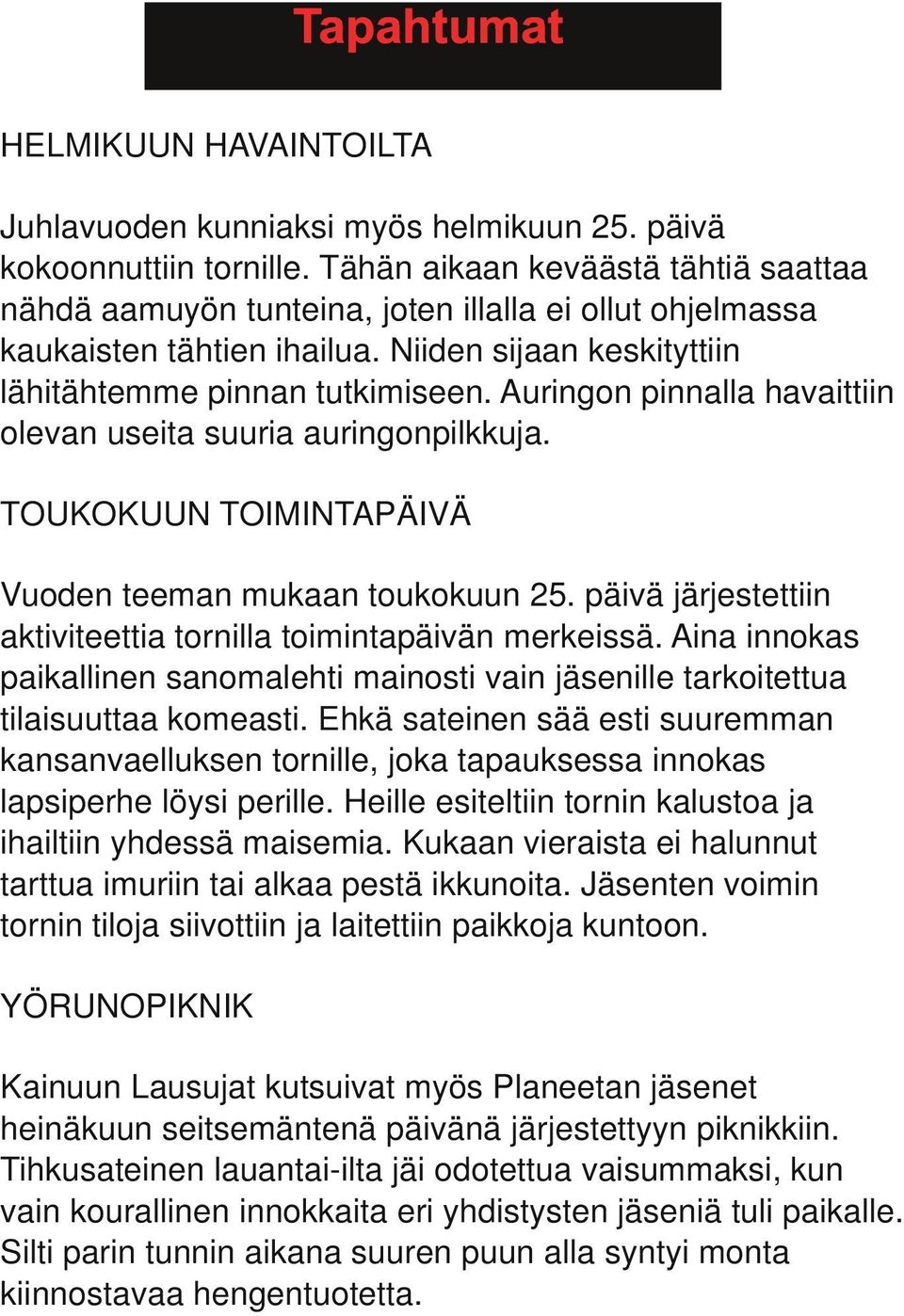 Tapahtumat

HELMIKUUN HAVAINTOILTA

Juhlavuoden kunniaksi myös helmikuun 25. päivä kokoonnuttiin tornille. Tähän aikaan keväästä tähtiä saattaa nähdä aamuyön tunteina, joten illalla ei ollut ohjelmassa kaukaisten tähtien ihailua. Niiden sijaan keskityttiin lähitähtemme pinnan tutkimiseen. Auringon pinnalla havaittiin olevan useita suuria auringonpilkkuja.

TOUKOKUUN TOIMINTAPÄIVÄ

Vuoden teeman mukaan toukokuun 25. päivä järjestettiin aktiviteettia tornilla toimintapäivän merkeissä. Aina innokas paikallinen sanomalehti mainosti vain jäsenille tarkoitettua tilaisuuttaa komeasti. Ehkä sateinen sää esti suuremman kansanvaelluksen tornille, joka tapauksessa innokas lapsiperhe löysi perille. Heille esiteltiin tornin kalustoa ja ihailtiin yhdessä maisemia. Kukaan vieraista ei halunnut tarttua imuriin tai alkaa pestä ikkunoita. Jäsenten voimin tornin tiloja siivottiin ja laitettiin paikkoja kuntoon.

YÖRUNOPIKNIK

Kainuun Lausujat kutsuivat myös Planeetan jäsenet heinäkuun seitsemäntenä päivänä järjestettyyn piknikkiin. Tihkusateinen lauantai-ilta jäi odotettua vaisummaksi, kun vain kourallinen innokkaita eri yhdistysten jäseniä tuli paikalle. Silti parin tunnin aikana suuren puun alla syntyi monta kiinnostavaa hengentuotetta.